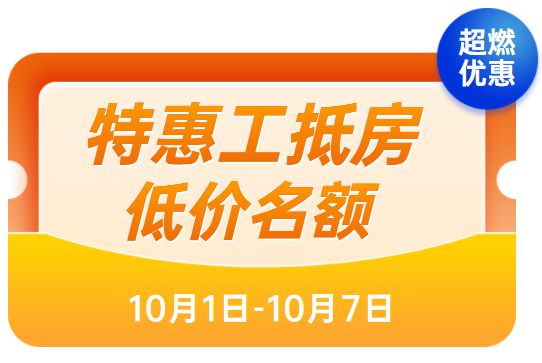 超燃优惠

特惠工抵房
低价名额

10月1日-10月7日